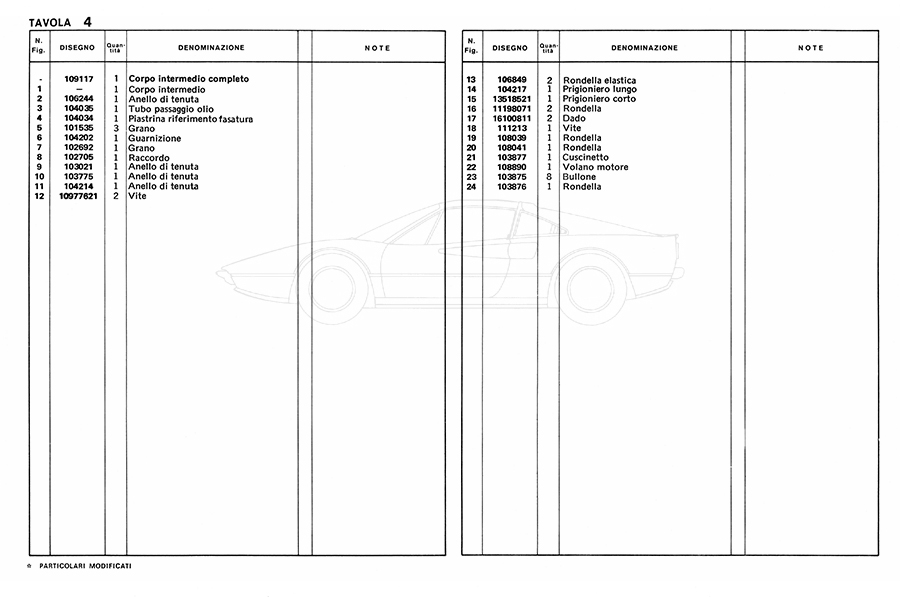 TAVOLA 4

| N. Fig. | DISEGNO | Quantità | DENOMINAZIONE | | NOTE |
|---|---|---|---|---|---|
| - | 109117 | 1 | Corpo intermedio completo | | |
| 1 | — | 1 | Corpo intermedio | | |
| 2 | 106244 | 1 | Anello di tenuta | | |
| 3 | 104035 | 1 | Tubo passaggio olio | | |
| 4 | 104034 | 1 | Piastrina riferimento fasatura | | |
| 5 | 101535 | 3 | Grano | | |
| 6 | 104202 | 1 | Guarnizione | | |
| 7 | 102692 | 1 | Grano | | |
| 8 | 102705 | 1 | Raccordo | | |
| 9 | 103021 | 1 | Anello di tenuta | | |
| 10 | 103775 | 1 | Anello di tenuta | | |
| 11 | 104214 | 1 | Anello di tenuta | | |
| 12 | 10977621 | 2 | Vite | | |

| N. Fig. | DISEGNO | Quantità | DENOMINAZIONE | | NOTE |
|---|---|---|---|---|---|
| 13 | 106849 | 2 | Rondella elastica | | |
| 14 | 104217 | 1 | Prigioniero lungo | | |
| 15 | 13518521 | 1 | Prigioniero corto | | |
| 16 | 11198071 | 2 | Rondella | | |
| 17 | 16100811 | 2 | Dado | | |
| 18 | 111213 | 1 | Vite | | |
| 19 | 108039 | 1 | Rondella | | |
| 20 | 108041 | 1 | Rondella | | |
| 21 | 103877 | 1 | Cuscinetto | | |
| 22 | 108890 | 1 | Volano motore | | |
| 23 | 103875 | 8 | Bullone | | |
| 24 | 103876 | 1 | Rondella | | |

☆ PARTICOLARI MODIFICATI